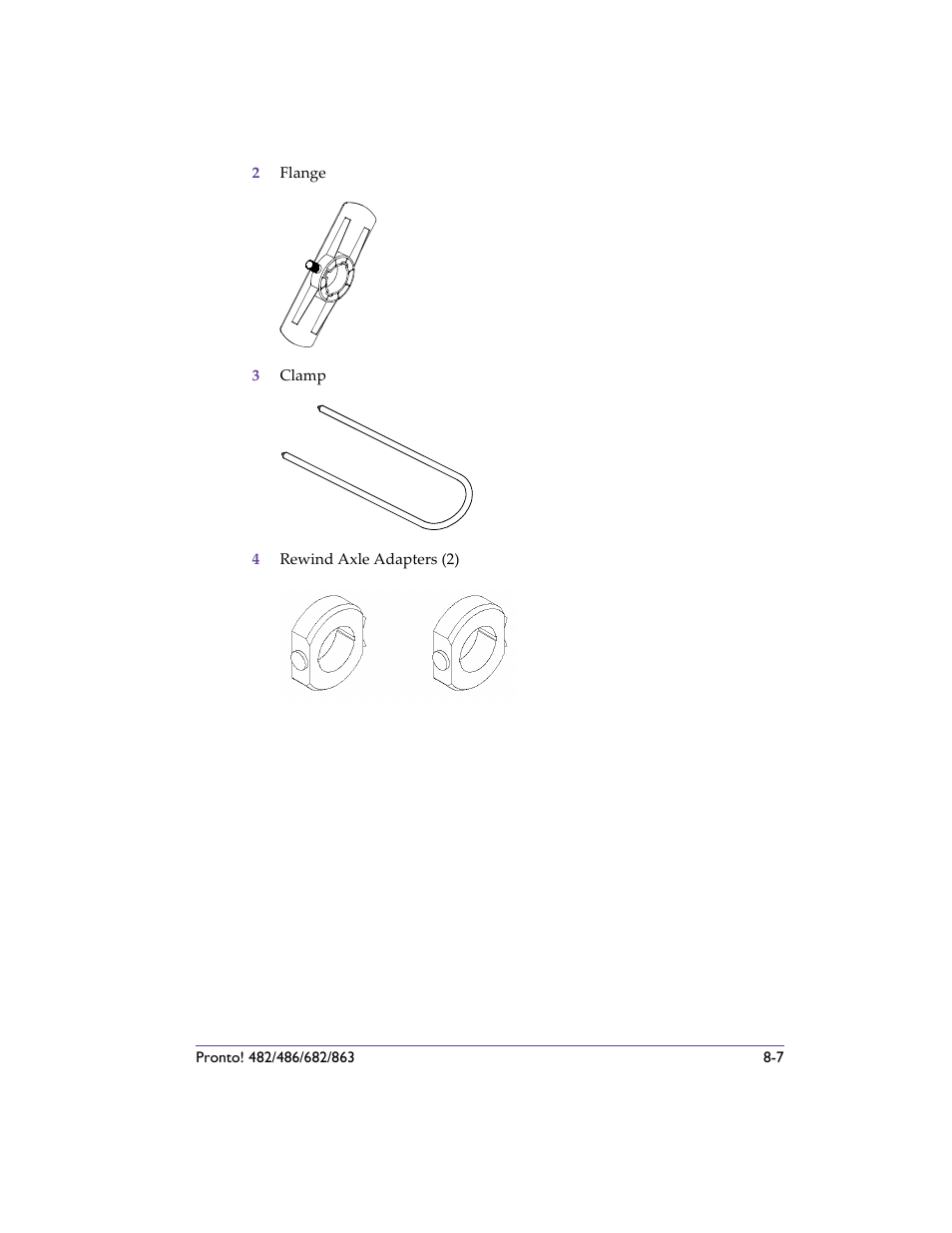 2 Flange

3 Clamp

4 Rewind Axle Adapters (2)

Pronto! 482/486/682/863

8-7